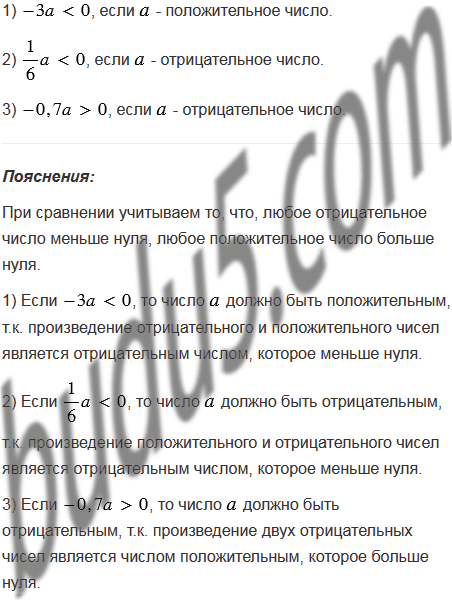 1) $-3a < 0$, если $a$ - положительное число.

2) $\frac{1}{6}a < 0$, если $a$ - отрицательное число.

3) $-0,7a > 0$, если $a$ - отрицательное число.

**Пояснения:**

При сравнении учитываем то, что, любое отрицательное число меньше нуля, любое положительное число больше нуля.

1) Если $-3a < 0$, то число $a$ должно быть положительным, т.к. произведение отрицательного и положительного чисел является отрицательным числом, которое меньше нуля.

2) Если $\frac{1}{6}a < 0$, то число $a$ должно быть отрицательным, т.к. произведение положительного и отрицательного чисел является отрицательным числом, которое меньше нуля.

3) Если $-0,7a > 0$, то число $a$ должно быть отрицательным, т.к. произведение двух отрицательных чисел является числом положительным, которое больше нуля.

budu5.com